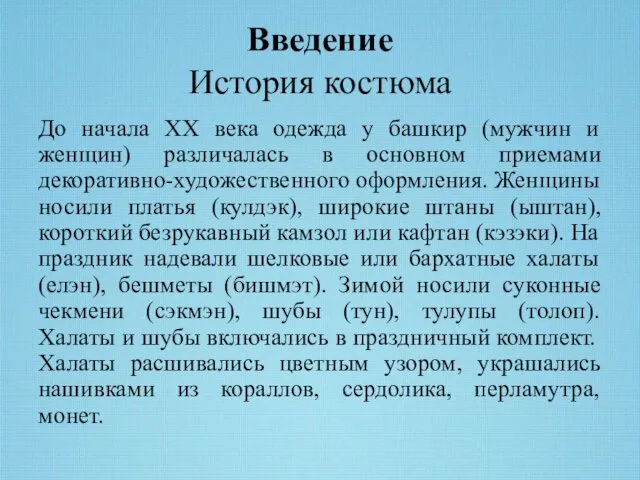 Введение
История костюма

До начала XX века одежда у башкир (мужчин и женщин) различалась в основном приемами декоративно-художественного оформления. Женщины носили платья (кулдэк), широкие штаны (ыштан), короткий безрукавный камзол или кафтан (кэзэки). На праздник надевали шелковые или бархатные халаты (елэн), бешметы (бишмэт). Зимой носили суконные чекмени (сэкмэн), шубы (тун), тулупы (толоп). Халаты и шубы включались в праздничный комплект. Халаты расшивались цветным узором, украшались нашивками из кораллов, сердолика, перламутра, монет.